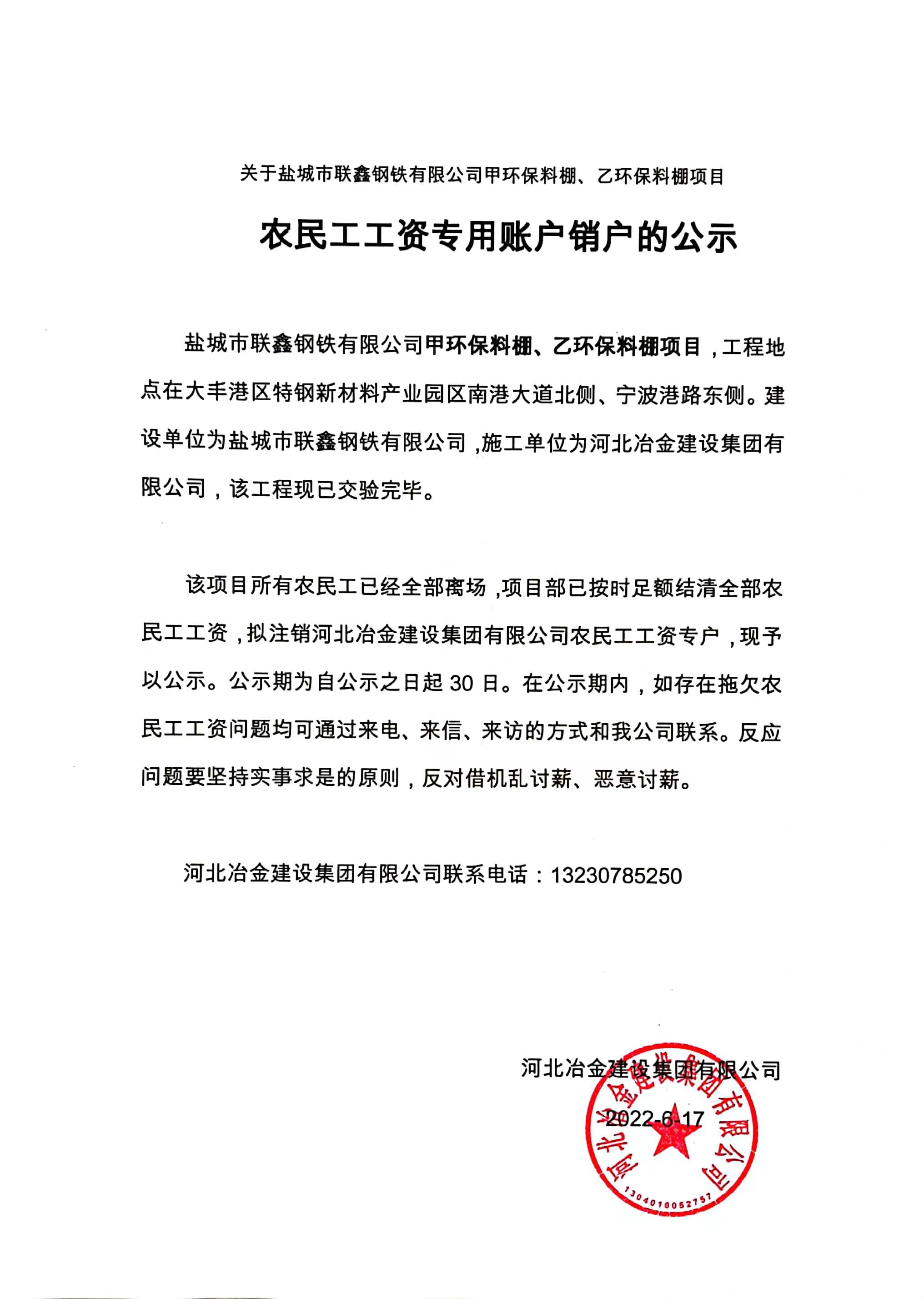 关于盐城市联鑫钢铁有限公司甲环保料棚、乙环保料棚项目

农民工工资专用账户销户的公示

盐城市联鑫钢铁有限公司甲环保料棚、乙环保料棚项目，工程地点在大丰港区特钢新材料产业园区南港大道北侧、宁波港路东侧。建设单位为盐城市联鑫钢铁有限公司，施工单位为河北冶金建设集团有限公司，该工程现已交验完毕。

该项目所有农民工已经全部离场，项目部已按时足额结清全部农民工工资，拟注销河北冶金建设集团有限公司农民工工资专户，现予以公示。公示期为自公示之日起 30 日。在公示期内，如存在拖欠农民工工资问题均可通过来电、来信、来访的方式和我公司联系。反应问题要坚持实事求是的原则，反对借机乱讨薪、恶意讨薪。

河北冶金建设集团有限公司联系电话：13230785250

河北冶金建设集团有限公司
2022-6-17

河北冶金建设集团有限公司
1304010052757